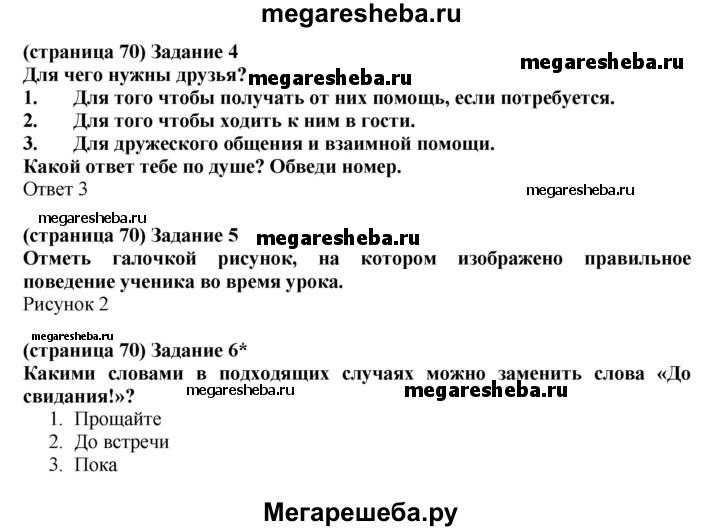 megaresheba.ru

(страница 70) Задание 4

megaresheba.ru

Для чего нужны друзья? megaresheba.ru

1. Для того чтобы получать от них помощь, если потребуется.

2. Для того чтобы ходить к ним в гости.

3. Для дружеского общения и взаимной помощи.

Какой ответ тебе по душе? Обведи номер.

Ответ 3

megaresheba.ru

megaresheba.ru

(страница 70) Задание 5 megaresheba.ru

Отметь галочкой рисунок, на котором изображено правильное поведение ученика во время урока.

Рисунок 2

megaresheba.ru

(страница 70) Задание 6*

Какими словами в подходящих случаях можно заменить слова «До свидания!»?

megaresheba.ru megaresheba.ru

1. Прощайте
2. До встречи
3. Пока

Мегарешеба.ру